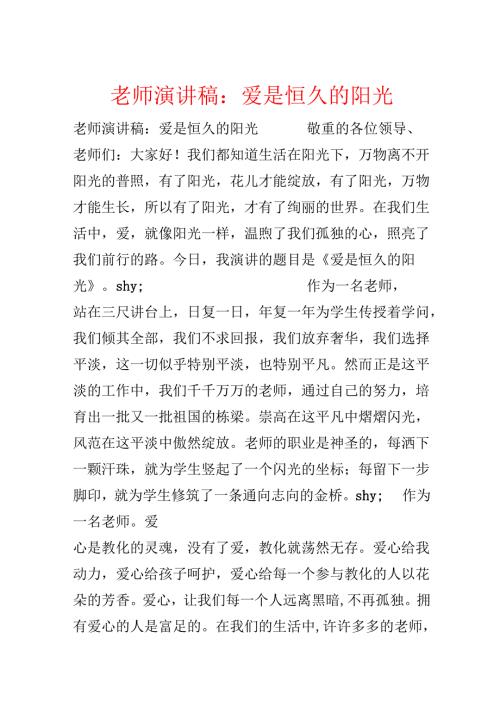 老师演讲稿：爱是恒久的阳光

老师演讲稿：爱是恒久的阳光　　　敬重的各位领导、老师们：大家好！我们都知道生活在阳光下，万物离不开阳光的普照，有了阳光，花儿才能绽放，有了阳光，万物才能生长，所以有了阳光，才有了绚丽的世界。在我们生活中，爱，就像阳光一样，温煦了我们孤独的心，照亮了我们前行的路。今日，我演讲的题目是《爱是恒久的阳光》。shy;　　　　　　　　作为一名老师，站在三尺讲台上，日复一日，年复一年为学生传授着学问，我们倾其全部，我们不求回报，我们放弃奢华，我们选择平淡，这一切似乎特别平淡，也特别平凡。然而正是这平淡的工作中，我们千千万万的老师，通过自己的努力，培育出一批又一批祖国的栋梁。崇高在这平凡中熠熠闪光，风范在这平淡中傲然绽放。老师的职业是神圣的，每洒下一颗汗珠，就为学生竖起了一个闪光的坐标；每留下一步脚印，就为学生修筑了一条通向志向的金桥。shy;　作为一名老师。爱

心是教化的灵魂，没有了爱，教化就荡然无存。爱心给我动力，爱心给孩子呵护，爱心给每一个参与教化的人以花朵的芳香。爱心，让我们每一个人远离黑暗，不再孤独。拥有爱心的人是富足的。在我们的生活中，许许多多的老师，